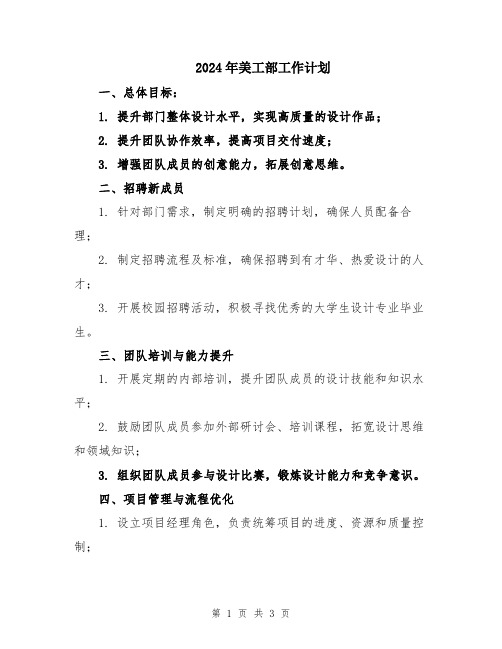 2024年美工部工作计划

一、总体目标：

1. 提升部门整体设计水平，实现高质量的设计作品；

2. 提升团队协作效率，提高项目交付速度；

3. 增强团队成员的创意能力，拓展创意思维。

二、招聘新成员

1. 针对部门需求，制定明确的招聘计划，确保人员配备合理；

2. 制定招聘流程及标准，确保招聘到有才华、热爱设计的人才；

3. 开展校园招聘活动，积极寻找优秀的大学生设计专业毕业生。

三、团队培训与能力提升

1. 开展定期的内部培训，提升团队成员的设计技能和知识水平；

2. 鼓励团队成员参加外部研讨会、培训课程，拓宽设计思维和领域知识；

3. 组织团队成员参与设计比赛，锻炼设计能力和竞争意识。

四、项目管理与流程优化

1. 设立项目经理角色，负责统筹项目的进度、资源和质量控制；

第 1 页 共 3 页